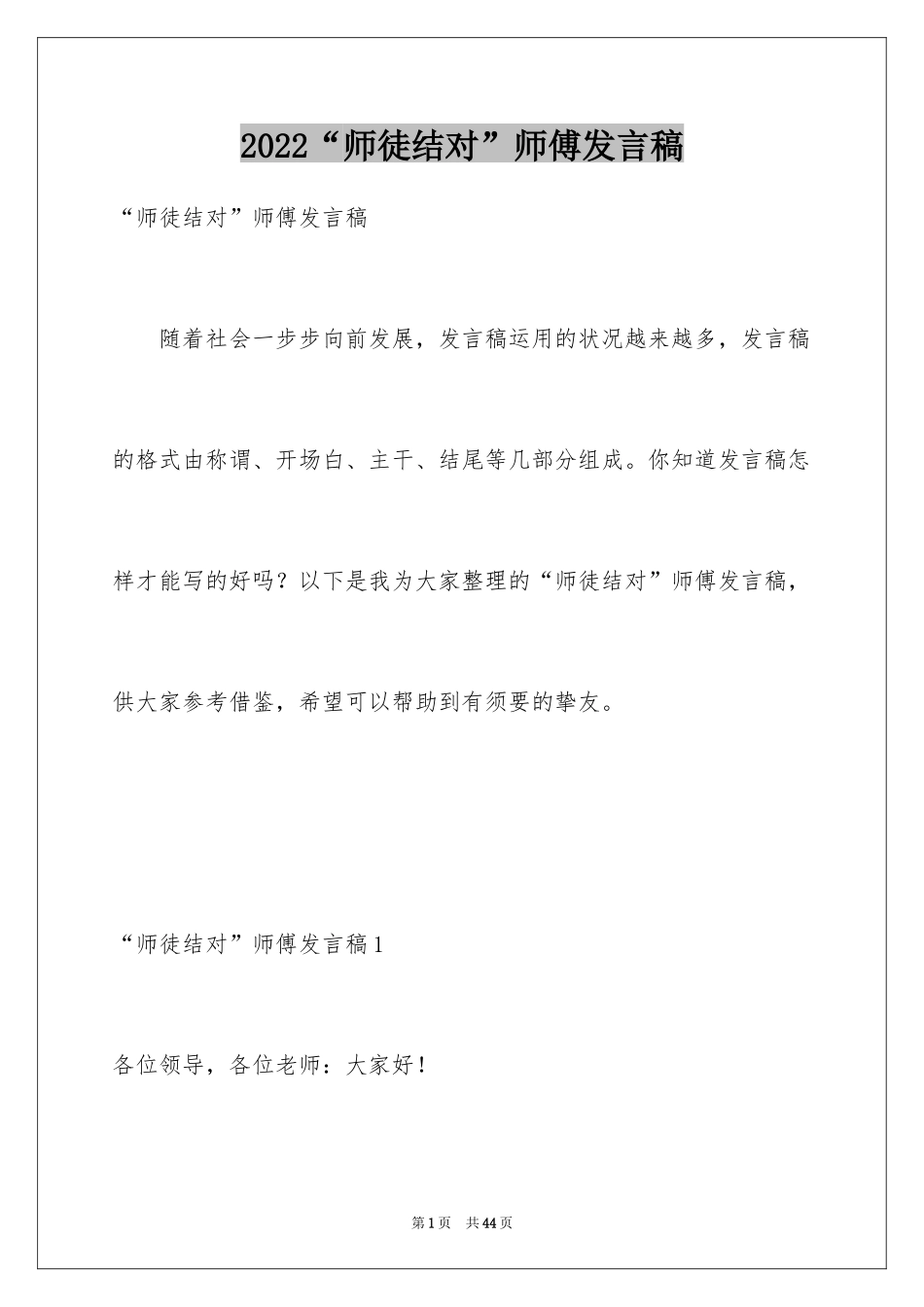 2022“师徒结对”师傅发言稿

“师徒结对”师傅发言稿

随着社会一步步向前发展，发言稿运用的状况越来越多，发言稿的格式由称谓、开场白、主干、结尾等几部分组成。你知道发言稿怎样才能写的好吗？以下是我为大家整理的“师徒结对”师傅发言稿，供大家参考借鉴，希望可以帮助到有须要的挚友。

“师徒结对”师傅发言稿1

各位领导，各位老师：大家好！

第1页 共44页